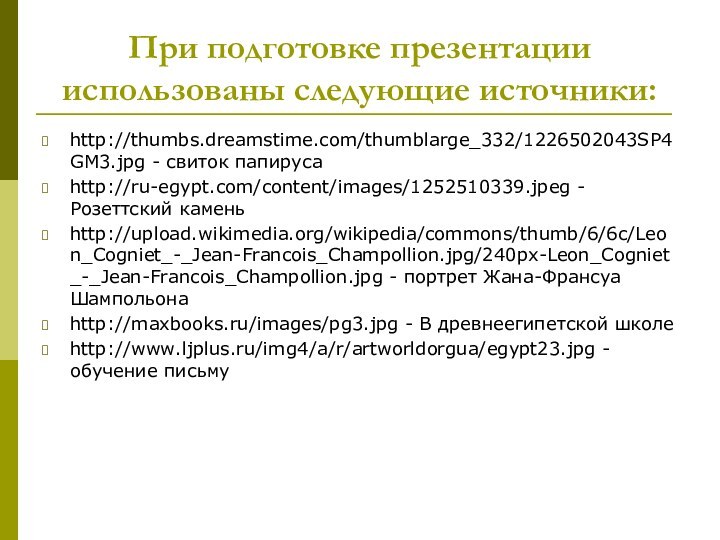 При подготовке презентации использованы следующие источники:

http://thumbs.dreamstime.com/thumblarge_332/1226502043SP4GM3.jpg - свиток папируса

http://ru-egypt.com/content/images/1252510339.jpeg - Розеттский камень

http://upload.wikimedia.org/wikipedia/commons/thumb/6/6c/Leon_Cogniet_-_Jean-Francois_Champollion.jpg/240px-Leon_Cogniet_-_Jean-Francois_Champollion.jpg - портрет Жана-Франсуа Шампольона

http://maxbooks.ru/images/pg3.jpg - В древнеегипетской школе

http://www.ljplus.ru/img4/a/r/artworldorgua/egypt23.jpg - обучение письму